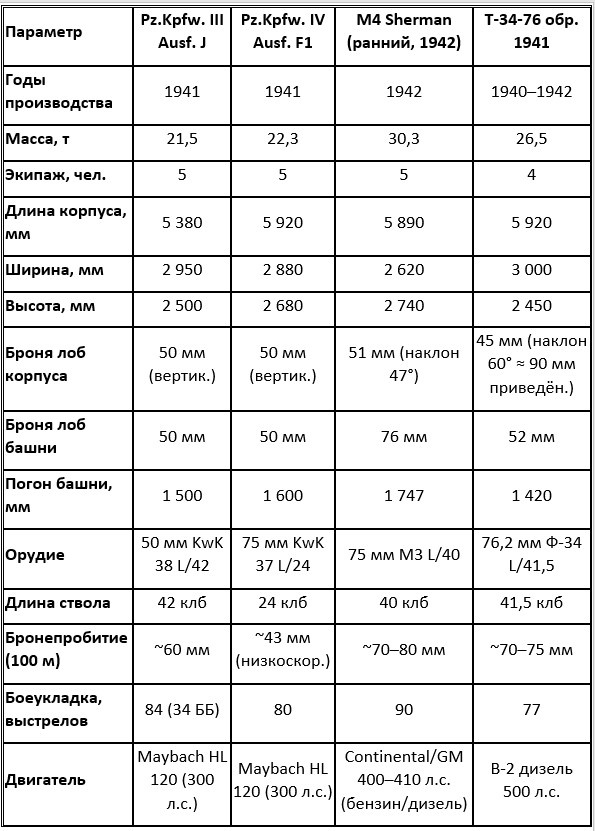 | Параметр | Pz.Kpfw. III Ausf. J | Pz.Kpfw. IV Ausf. F1 | M4 Sherman (ранний, 1942) | Т-34-76 обр. 1941 |
|---|---|---|---|---|
| Годы производства | 1941 | 1941 | 1942 | 1940–1942 |
| Масса, т | 21,5 | 22,3 | 30,3 | 26,5 |
| Экипаж, чел. | 5 | 5 | 5 | 4 |
| Длина корпуса, мм | 5 380 | 5 920 | 5 890 | 5 920 |
| Ширина, мм | 2 950 | 2 880 | 2 620 | 3 000 |
| Высота, мм | 2 500 | 2 680 | 2 740 | 2 450 |
| Броня лоб корпуса | 50 мм (вертик.) | 50 мм (вертик.) | 51 мм (наклон 47°) | 45 мм (наклон 60° ≈ 90 мм приведён.) |
| Броня лоб башни | 50 мм | 50 мм | 76 мм | 52 мм |
| Погон башни, мм | 1 500 | 1 600 | 1 747 | 1 420 |
| Орудие | 50 мм KwK 38 L/42 | 75 мм KwK 37 L/24 | 75 мм M3 L/40 | 76,2 мм Ф-34 L/41,5 |
| Длина ствола | 42 клб | 24 клб | 40 клб | 41,5 клб |
| Бронепробитие (100 м) | ~60 мм | ~43 мм (низкоскор.) | ~70–80 мм | ~70–75 мм |
| Боеукладка, выстрелов | 84 (34 ББ) | 80 | 90 | 77 |
| Двигатель | Maybach HL 120 (300 л.с.) | Maybach HL 120 (300 л.с.) | Continental/GM 400–410 л.с. (бензин/дизель) | В-2 дизель 500 л.с. |